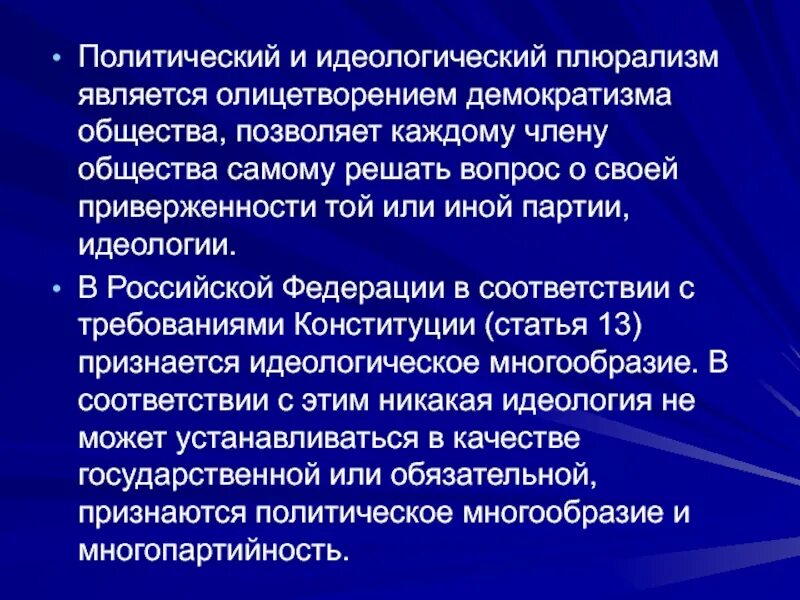 • Политический и идеологический плюрализм является олицетворением демократизма общества, позволяет каждому члену общества самому решать вопрос о своей приверженности той или иной партии, идеологии.

• В Российской Федерации в соответствии с требованиями Конституции (статья 13) признается идеологическое многообразие. В соответствии с этим никакая идеология не может устанавливаться в качестве государственной или обязательной, признаются политическое многообразие и многопартийность.